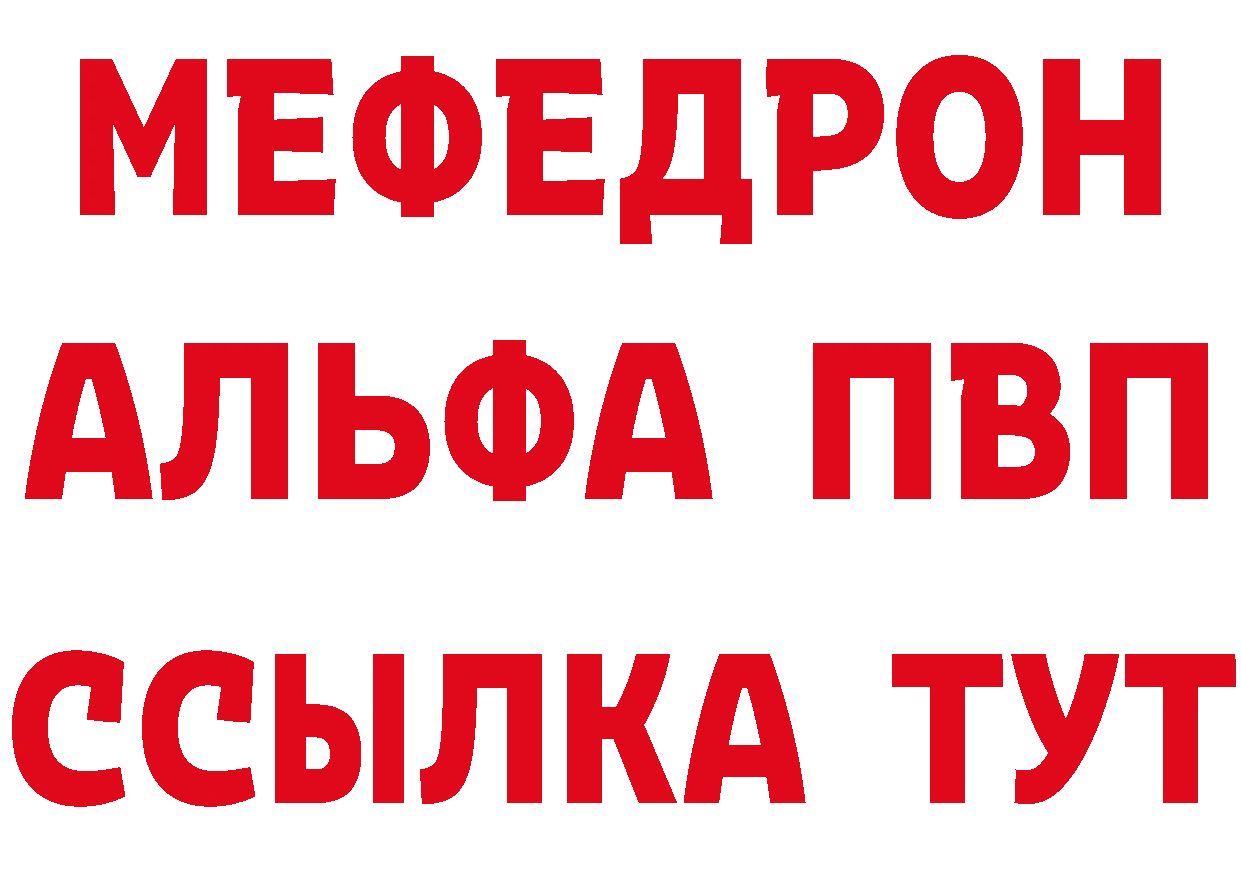 МЕФЕДРОН
АЛЬФА ПВП
ССЫЛКА ТУТ